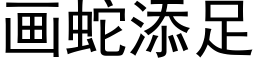 画蛇添足